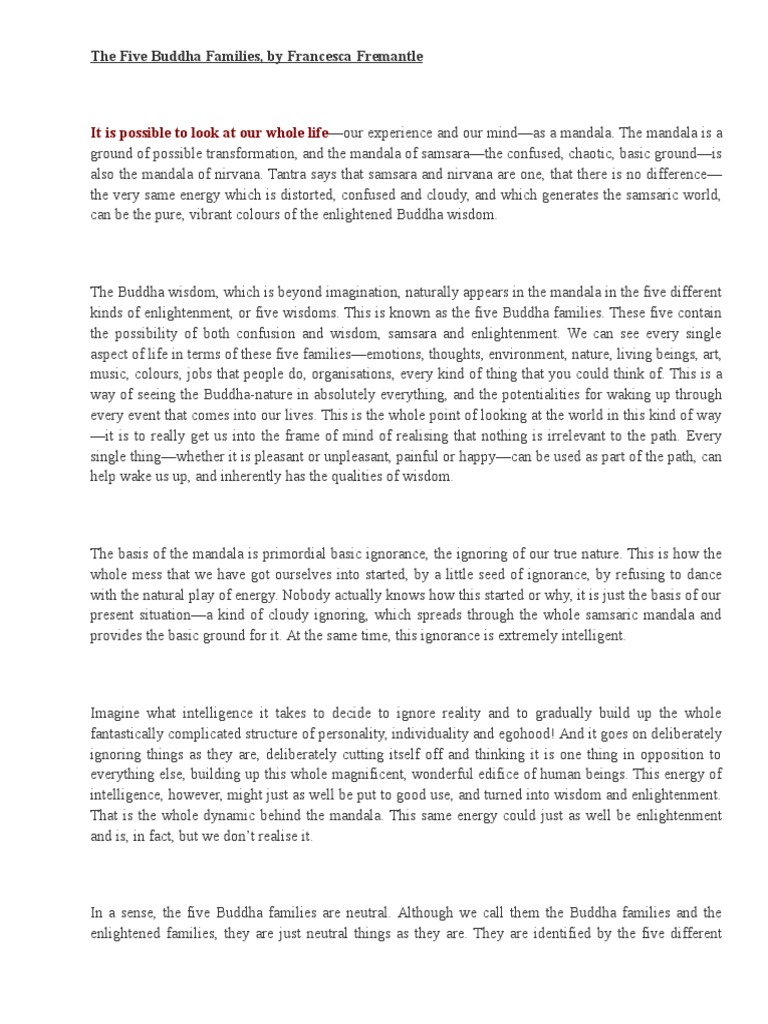 The Five Buddha Families, by Francesca Fremantle

It is possible to look at our whole life—our experience and our mind—as a mandala. The mandala is a ground of possible transformation, and the mandala of samsara—the confused, chaotic, basic ground—is also the mandala of nirvana. Tantra says that samsara and nirvana are one, that there is no difference—the very same energy which is distorted, confused and cloudy, and which generates the samsaric world, can be the pure, vibrant colours of the enlightened Buddha wisdom.

The Buddha wisdom, which is beyond imagination, naturally appears in the mandala in the five different kinds of enlightenment, or five wisdoms. This is known as the five Buddha families. These five contain the possibility of both confusion and wisdom, samsara and enlightenment. We can see every single aspect of life in terms of these five families—emotions, thoughts, environment, nature, living beings, art, music, colours, jobs that people do, organisations, every kind of thing that you could think of. This is a way of seeing the Buddha-nature in absolutely everything, and the potentialities for waking up through every event that comes into our lives. This is the whole point of looking at the world in this kind of way—it is to really get us into the frame of mind of realising that nothing is irrelevant to the path. Every single thing—whether it is pleasant or unpleasant, painful or happy—can be used as part of the path, can help wake us up, and inherently has the qualities of wisdom.

The basis of the mandala is primordial basic ignorance, the ignoring of our true nature. This is how the whole mess that we have got ourselves into started, by a little seed of ignorance, by refusing to dance with the natural play of energy. Nobody actually knows how this started or why, it is just the basis of our present situation—a kind of cloudy ignoring, which spreads through the whole samsaric mandala and provides the basic ground for it. At the same time, this ignorance is extremely intelligent.

Imagine what intelligence it takes to decide to ignore reality and to gradually build up the whole fantastically complicated structure of personality, individuality and egohood! And it goes on deliberately ignoring things as they are, deliberately cutting itself off and thinking it is one thing in opposition to everything else, building up this whole magnificent, wonderful edifice of human beings. This energy of intelligence, however, might just as well be put to good use, and turned into wisdom and enlightenment. That is the whole dynamic behind the mandala. This same energy could just as well be enlightenment and is, in fact, but we don't realise it.

In a sense, the five Buddha families are neutral. Although we call them the Buddha families and the enlightened families, they are just neutral things as they are. They are identified by the five different